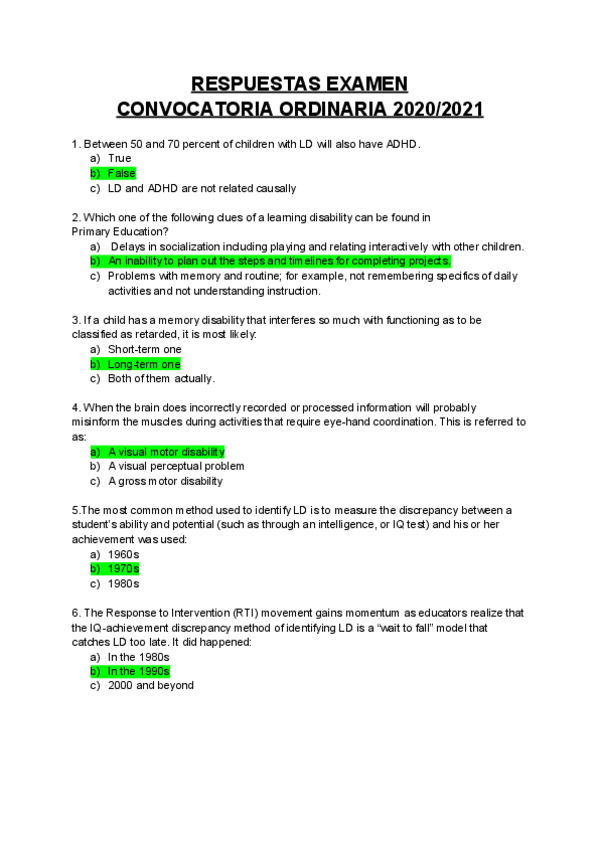 RESPUESTAS EXAMEN
CONVOCATORIA ORDINARIA 2020/2021

1. Between 50 and 70 percent of children with LD will also have ADHD.
a) True
b) False
c) LD and ADHD are not related causally

2. Which one of the following clues of a learning disability can be found in Primary Education?
a) Delays in socialization including playing and relating interactively with other children.
b) An inability to plan out the steps and timelines for completing projects.
c) Problems with memory and routine; for example, not remembering specifics of daily activities and not understanding instruction.

3. If a child has a memory disability that interferes so much with functioning as to be classified as retarded, it is most likely:
a) Short-term one
b) Long-term one
c) Both of them actually.

4. When the brain does incorrectly recorded or processed information will probably misinform the muscles during activities that require eye-hand coordination. This is referred to as:
a) A visual motor disability
b) A visual perceptual problem
c) A gross motor disability

5.The most common method used to identify LD is to measure the discrepancy between a student's ability and potential (such as through an intelligence, or IQ test) and his or her achievement was used:
a) 1960s
b) 1970s
c) 1980s

6. The Response to Intervention (RTI) movement gains momentum as educators realize that the IQ-achievement discrepancy method of identifying LD is a "wait to fall" model that catches LD too late. It did happened:
a) In the 1980s
b) In the 1990s
c) 2000 and beyond